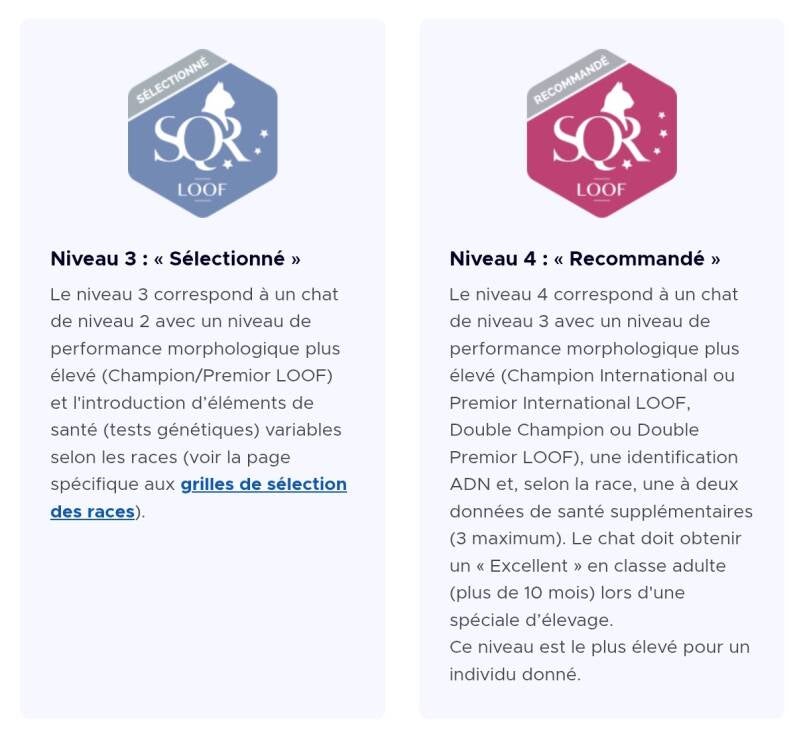 SÉLECTIONNÉ
SQR
LOOF

Niveau 3 : « Sélectionné »

Le niveau 3 correspond à un chat de niveau 2 avec un niveau de performance morphologique plus élevé (Champion/Premior LOOF) et l'introduction d'éléments de santé (tests génétiques) variables selon les races (voir la page spécifique aux grilles de sélection des races).

RECOMMANDÉ
SQR
LOOF

Niveau 4 : « Recommandé »

Le niveau 4 correspond à un chat de niveau 3 avec un niveau de performance morphologique plus élevé (Champion International ou Premior International LOOF, Double Champion ou Double Premior LOOF), une identification ADN et, selon la race, une à deux données de santé supplémentaires (3 maximum). Le chat doit obtenir un « Excellent » en classe adulte (plus de 10 mois) lors d'une spéciale d'élevage.
Ce niveau est le plus élevé pour un individu donné.